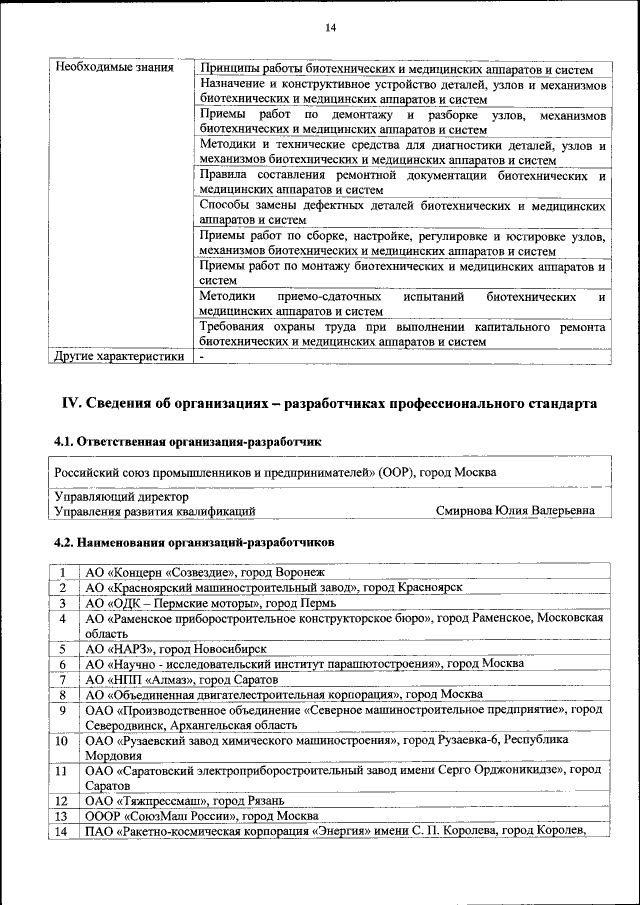 14

| Необходимые знания | Принципы работы биотехнических и медицинских аппаратов и систем |
|---|---|
| | Назначение и конструктивное устройство деталей, узлов и механизмов биотехнических и медицинских аппаратов и систем |
| | Приемы работ по демонтажу и разборке узлов, механизмов биотехнических и медицинских аппаратов и систем |
| | Методики и технические средства для диагностики деталей, узлов и механизмов биотехнических и медицинских аппаратов и систем |
| | Правила составления ремонтной документации биотехнических и медицинских аппаратов и систем |
| | Способы замены дефектных деталей биотехнических и медицинских аппаратов и систем |
| | Приемы работ по сборке, настройке, регулировке и юстировке узлов, механизмов биотехнических и медицинских аппаратов и систем |
| | Приемы работ по монтажу биотехнических и медицинских аппаратов и систем |
| | Методики приемо-сдаточных испытаний биотехнических и медицинских аппаратов и систем |
| | Требования охраны труда при выполнении капитального ремонта биотехнических и медицинских аппаратов и систем |
| Другие характеристики | - |

IV. Сведения об организациях – разработчиках профессионального стандарта

4.1. Ответственная организация-разработчик

Российский союз промышленников и предпринимателей» (ООР), город Москва

Управляющий директор
Управления развития квалификаций Смирнова Юлия Валерьевна

4.2. Наименования организаций-разработчиков

| 1 | АО «Концерн «Созвездие», город Воронеж |
|---|---|
| 2 | АО «Красноярский машиностроительный завод», город Красноярск |
| 3 | АО «ОДК – Пермские моторы», город Пермь |
| 4 | АО «Раменское приборостроительное конструкторское бюро», город Раменское, Московская область |
| 5 | АО «НАРЗ», город Новосибирск |
| 6 | АО «Научно - исследовательский институт парашютостроения», город Москва |
| 7 | АО «НПП «Алмаз», город Саратов |
| 8 | АО «Объединенная двигателестроительная корпорация», город Москва |
| 9 | ОАО «Производственное объединение «Северное машиностроительное предприятие», город Северодвинск, Архангельская область |
| 10 | ОАО «Рузаевский завод химического машиностроения», город Рузаевка-6, Республика Мордовия |
| 11 | ОАО «Саратовский электроприборостроительный завод имени Серго Орджоникидзе», город Саратов |
| 12 | ОАО «Тяжпрессмаш», город Рязань |
| 13 | ОООР «СоюзМаш России», город Москва |
| 14 | ПАО «Ракетно-космическая корпорация «Энергия» имени С. П. Королева, город Королев, |